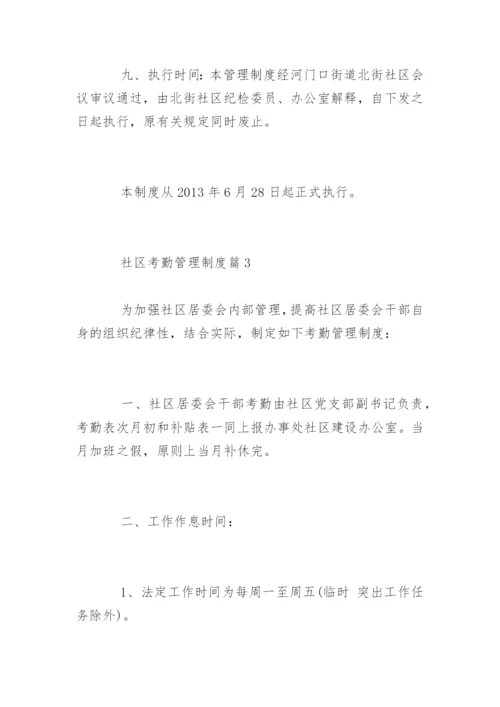 九、执行时间：本管理制度经河门口街道北街社区会议审议通过，由北街社区纪检委员、办公室解释，自下发之日起执行，原有关规定同时废止。

本制度从 2013 年 6 月 28 日起正式执行。

社区考勤管理制度篇 3

为加强社区居委会内部管理，提高社区居委会干部自身的组织纪律性，结合实际，制定如下考勤管理制度：

一、社区居委会干部考勤由社区党支部副书记负责，考勤表次月初和补贴表一同上报办事处社区建设办公室。当月加班之假，原则上当月补休完。

二、工作作息时间：

1、法定工作时间为每周一至周五(临时 突出工作任务除外)。